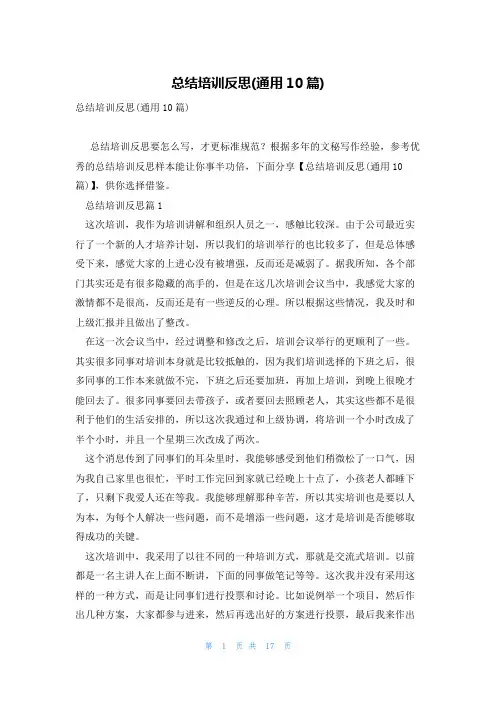 总结培训反思(通用10篇)

总结培训反思(通用10篇)

总结培训反思要怎么写，才更标准规范？根据多年的文秘写作经验，参考优秀的总结培训反思样本能让你事半功倍，下面分享【总结培训反思(通用10篇)】，供你选择借鉴。

总结培训反思篇1

这次培训，我作为培训讲解和组织人员之一，感触比较深。由于公司最近实行了一个新的人才培养计划，所以我们的培训举行的也比较多了，但是总体感受下来，感觉大家的上进心没有被增强，反而还是减弱了。据我所知，各个部门其实还是有很多隐藏的高手的，但是在这几次培训会议当中，我感觉大家的激情都不是很高，反而还是有一些逆反的心理。所以根据这些情况，我及时和上级汇报并且做出了整改。

在这一次会议当中，经过调整和修改之后，培训会议举行的更顺利了一些。其实很多同事对培训本身就是比较抵触的，因为我们培训选择的下班之后，很多同事的工作本来就做不完，下班之后还要加班，再加上培训，到晚上很晚才能回去了。很多同事要回去带孩子，或者要回去照顾老人，其实这些都不是很利于他们的生活安排的，所以这次我通过和上级协调，将培训一个小时改成了半个小时，并且一个星期三次改成了两次。

这个消息传到了同事们的耳朵里时，我能够感受到他们稍微松了一口气，因为我自己家里也很忙，平时工作完回到家就已经晚上十点了，小孩老人都睡下了，只剩下我爱人还在等我。我能够理解那种辛苦，所以其实培训也是要以人为本，为每个人解决一些问题，而不是增添一些问题，这才是培训是否能够取得成功的关键。

这次培训中，我采用了以往不同的一种培训方式，那就是交流式培训。以前都是一名主讲人在上面不断讲，下面的同事做笔记等等。这次我并没有采用这样的一种方式，而是让同事们进行投票和讨论。比如说例举一个项目，然后作出几种方案，大家都参与进来，然后再选出好的方案进行投票，最后我来作出

第 1 页 共 17 页